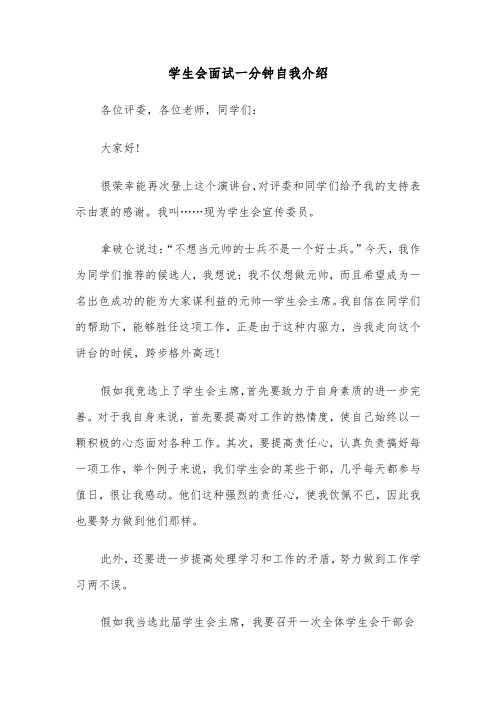 学生会面试一分钟自我介绍

各位评委，各位老师，同学们：

大家好！

很荣幸能再次登上这个演讲台，对评委和同学们给予我的支持表示由衷的感谢。我叫……现为学生会宣传委员。

拿破仑说过：“不想当元帅的士兵不是一个好士兵。”今天，我作为同学们推荐的候选人，我想说：我不仅想做元帅，而且希望成为一名出色成功的能为大家谋利益的元帅—学生会主席。我自信在同学们的帮助下，能够胜任这项工作，正是由于这种内驱力，当我走向这个讲台的时候，跨步格外高远！

假如我竞选上了学生会主席，首先要致力于自身素质的进一步完善。对于我自身来说，首先要提高对工作的热情度，使自己始终以一颗积极的心态面对各种工作。其次，要提高责任心，认真负责搞好每一项工作，举个例子来说，我们学生会的某些干部，几乎每天都参与值日，很让我感动。他们这种强烈的责任心，使我钦佩不已，因此我也要努力做到他们那样。

此外，还要进一步提高处理学习和工作的矛盾，努力做到工作学习两不误。

假如我当选此届学生会主席，我要召开一次全体学生会干部会